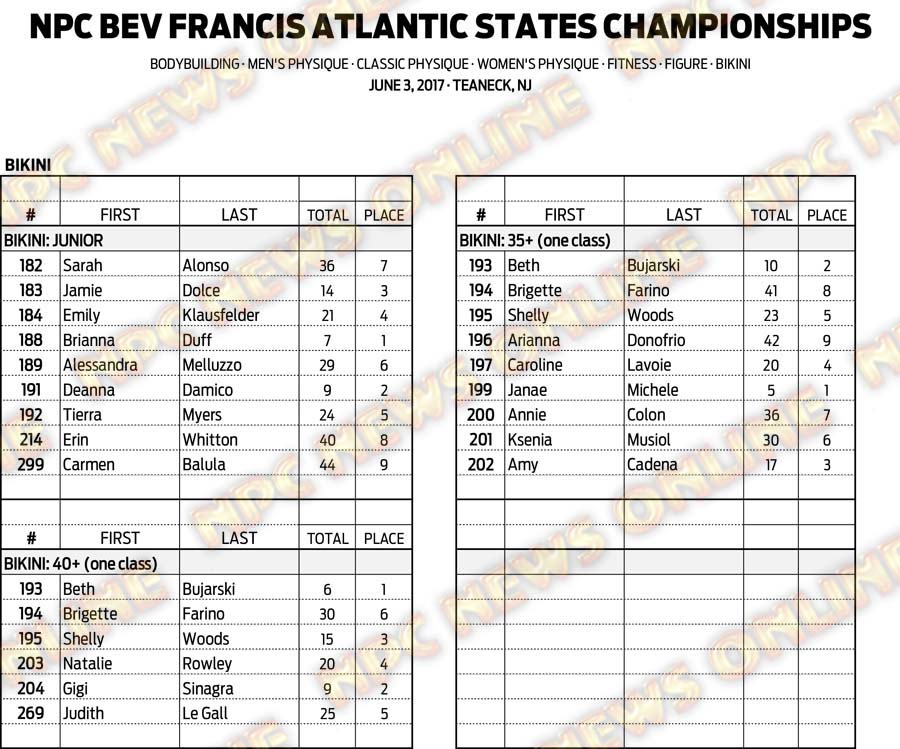 NPC BEV FRANCIS ATLANTIC STATES CHAMPIONSHIPS

BODYBUILDING · MEN'S PHYSIQUE · CLASSIC PHYSIQUE · WOMEN'S PHYSIQUE · FITNESS · FIGURE · BIKINI
JUNE 3, 2017 · TEANECK, NJ

BIKINI

| # | FIRST | LAST | TOTAL | PLACE |
|---|---|---|---|---|
| BIKINI: JUNIOR | | | | |
| 182 | Sarah | Alonso | 36 | 7 |
| 183 | Jamie | Dolce | 14 | 3 |
| 184 | Emily | Klausfelder | 21 | 4 |
| 188 | Brianna | Duff | 7 | 1 |
| 189 | Alessandra | Melluzzo | 29 | 6 |
| 191 | Deanna | Damico | 9 | 2 |
| 192 | Tierra | Myers | 24 | 5 |
| 214 | Erin | Whitton | 40 | 8 |
| 299 | Carmen | Balula | 44 | 9 |

| # | FIRST | LAST | TOTAL | PLACE |
|---|---|---|---|---|
| BIKINI: 40+ (one class) | | | | |
| 193 | Beth | Bujarski | 6 | 1 |
| 194 | Brigette | Farino | 30 | 6 |
| 195 | Shelly | Woods | 15 | 3 |
| 203 | Natalie | Rowley | 20 | 4 |
| 204 | Gigi | Sinagra | 9 | 2 |
| 269 | Judith | Le Gall | 25 | 5 |

| # | FIRST | LAST | TOTAL | PLACE |
|---|---|---|---|---|
| BIKINI: 35+ (one class) | | | | |
| 193 | Beth | Bujarski | 10 | 2 |
| 194 | Brigette | Farino | 41 | 8 |
| 195 | Shelly | Woods | 23 | 5 |
| 196 | Arianna | Donofrio | 42 | 9 |
| 197 | Caroline | Lavoie | 20 | 4 |
| 199 | Janae | Michele | 5 | 1 |
| 200 | Annie | Colon | 36 | 7 |
| 201 | Ksenia | Musiol | 30 | 6 |
| 202 | Amy | Cadena | 17 | 3 |

NPC NEWS ONLINE